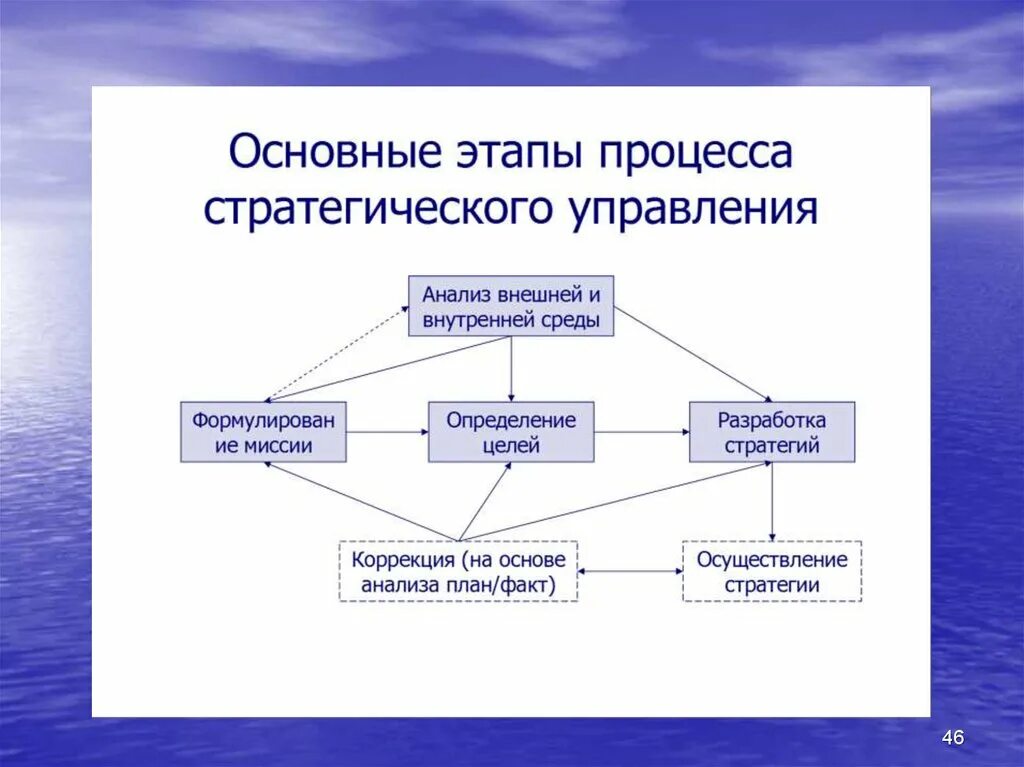 Основные этапы процесса стратегического управления

Анализ внешней и внутренней среды

Формулирование миссии

Определение целей

Разработка стратегий

Коррекция (на основе анализа план/факт)

Осуществление стратегии

46